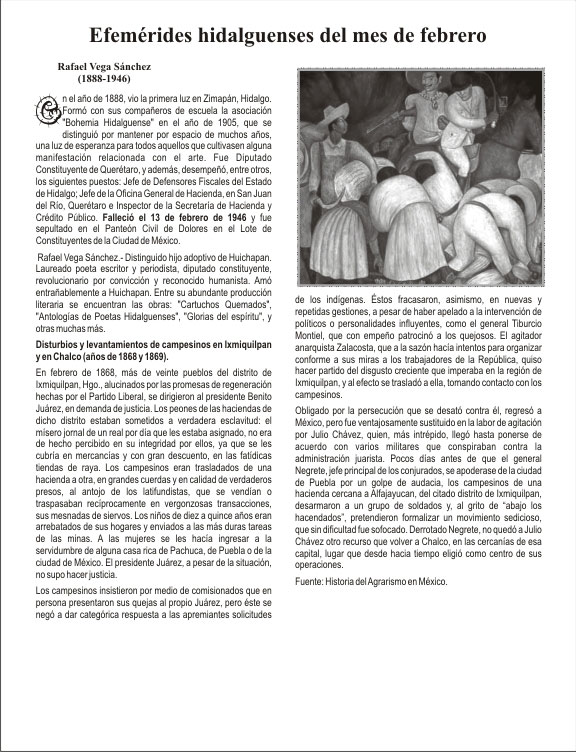 Efemérides hidalguenses del mes de febrero

Rafael Vega Sánchez
(1888-1946)

En el año de 1888, vio la primera luz en Zimapán, Hidalgo. Formó con sus compañeros de escuela la asociación "Bohemia Hidalguense" en el año de 1905, que se distinguió por mantener por espacio de muchos años, una luz de esperanza para todos aquellos que cultivasen alguna manifestación relacionada con el arte. Fue Diputado Constituyente de Querétaro, y además, desempeñó, entre otros, los siguientes puestos: Jefe de Defensores Fiscales del Estado de Hidalgo; Jefe de la Oficina General de Hacienda, en San Juan del Río, Querétaro e Inspector de la Secretaría de Hacienda y Crédito Público. Falleció el 13 de febrero de 1946 y fue sepultado en el Panteón Civil de Dolores en el Lote de Constituyentes de la Ciudad de México.

Rafael Vega Sánchez.- Distinguido hijo adoptivo de Huichapan. Laureado poeta escritor y periodista, diputado constituyente, revolucionario por convicción y reconocido humanista. Amó entrañablemente a Huichapan. Entre su abundante producción literaria se encuentran las obras: "Cartuchos Quemados", "Antologías de Poetas Hidalguenses", "Glorias del espíritu", y otras muchas más.

Disturbios y levantamientos de campesinos en Ixmiquilpan y en Chalco (años de 1868 y 1869).

En febrero de 1868, más de veinte pueblos del distrito de Ixmiquilpan, Hgo., alucinados por las promesas de regeneración hechas por el Partido Liberal, se dirigieron al presidente Benito Juárez, en demanda de justicia. Los peones de las haciendas de dicho distrito estaban sometidos a verdadera esclavitud: el mísero jornal de un real por día que les estaba asignado, no era de hecho percibido en su integridad por ellos, ya que se les cubría en mercancías y con gran descuento, en las fatídicas tiendas de raya. Los campesinos eran trasladados de una hacienda a otra, en grandes cuerdas y en calidad de verdaderos presos, al antojo de los latifundistas, que se vendían o traspasaban recíprocamente en vergonzosas transacciones, sus mesnadas de siervos. Los niños de diez a quince años eran arrebatados de sus hogares y enviados a las más duras tareas de las minas. A las mujeres se les hacía ingresar a la servidumbre de alguna casa rica de Pachuca, de Puebla o de la ciudad de México. El presidente Juárez, a pesar de la situación, no supo hacer justicia.

Los campesinos insistieron por medio de comisionados que en persona presentaron sus quejas al propio Juárez, pero éste se negó a dar categórica respuesta a las apremiantes solicitudes de los indígenas. Éstos fracasaron, asimismo, en nuevas y repetidas gestiones, a pesar de haber apelado a la intervención de políticos o personalidades influyentes, como el general Tiburcio Montiel, que con empeño patrocinó a los quejosos. El agitador anarquista Zalacosta, que a la sazón hacía intentos para organizar conforme a sus miras a los trabajadores de la República, quiso hacer partido del disgusto creciente que imperaba en la región de Ixmiquilpan, y al efecto se trasladó a ella, tomando contacto con los campesinos.

Obligado por la persecución que se desató contra él, regresó a México, pero fue ventajosamente sustituido en la labor de agitación por Julio Chávez, quien, más intrépido, llegó hasta ponerse de acuerdo con varios militares que conspiraban contra la administración juarista. Pocos días antes de que el general Negrete, jefe principal de los conjurados, se apoderase de la ciudad de Puebla por un golpe de audacia, los campesinos de una hacienda cercana a Alfajayucan, del citado distrito de Ixmiquilpan, desarmaron a un grupo de soldados y, al grito de "abajo los hacendados", pretendieron formalizar un movimiento sedicioso, que sin dificultad fue sofocado. Derrotado Negrete, no quedó a Julio Chávez otro recurso que volver a Chalco, en las cercanías de esa capital, lugar que desde hacía tiempo eligió como centro de sus operaciones.

Fuente: Historia del Agrarismo en México.